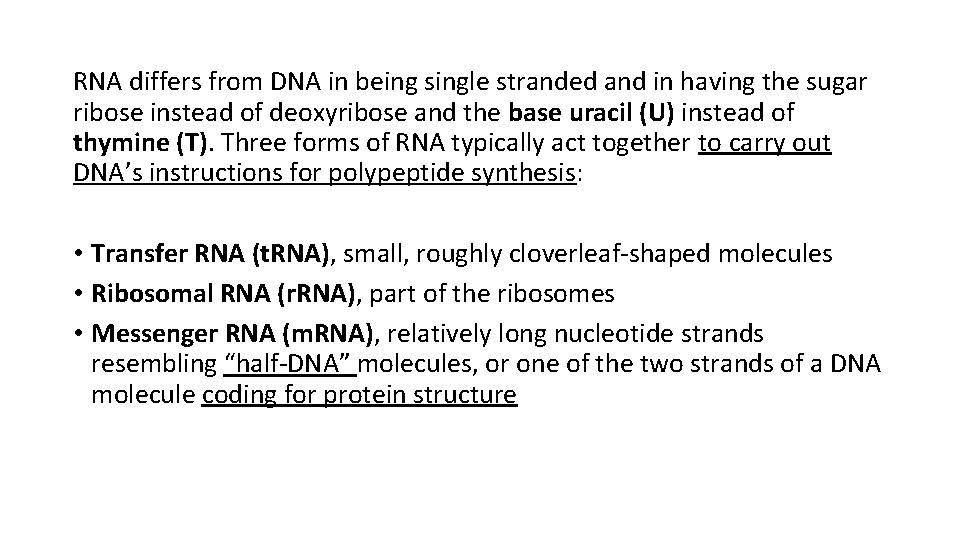 RNA differs from DNA in being single stranded and in having the sugar ribose instead of deoxyribose and the base uracil (U) instead of thymine (T). Three forms of RNA typically act together to carry out DNA's instructions for polypeptide synthesis:

• Transfer RNA (tRNA), small, roughly cloverleaf-shaped molecules
• Ribosomal RNA (rRNA), part of the ribosomes
• Messenger RNA (mRNA), relatively long nucleotide strands resembling "half-DNA" molecules, or one of the two strands of a DNA molecule coding for protein structure